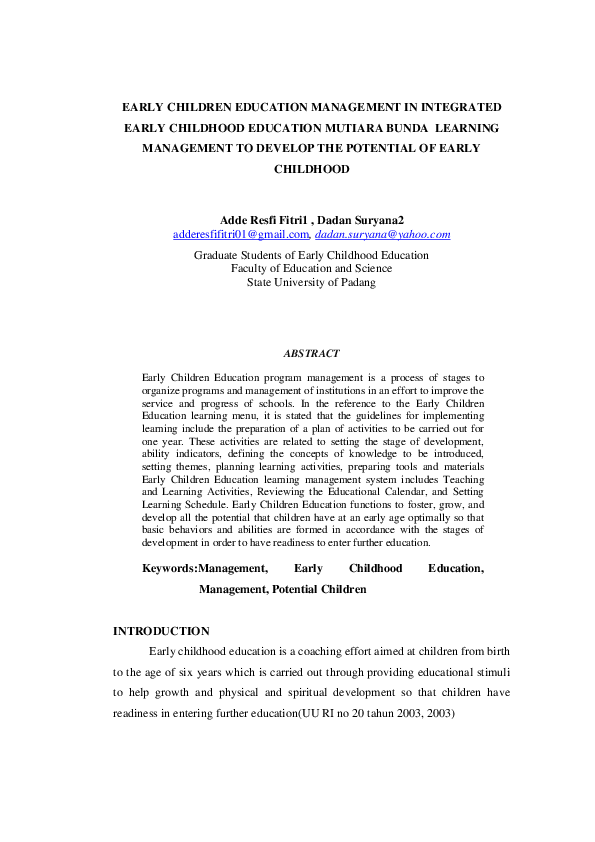 EARLY CHILDREN EDUCATION MANAGEMENT IN INTEGRATED EARLY CHILDHOOD EDUCATION MUTIARA BUNDA LEARNING MANAGEMENT TO DEVELOP THE POTENTIAL OF EARLY CHILDHOOD

Adde Resfi Fitri1 , Dadan Suryana2
adderesfifitri01@gmail.com, dadan.suryana@yahoo.com

Graduate Students of Early Childhood Education
Faculty of Education and Science
State University of Padang

ABSTRACT

Early Children Education program management is a process of stages to organize programs and management of institutions in an effort to improve the service and progress of schools. In the reference to the Early Children Education learning menu, it is stated that the guidelines for implementing learning include the preparation of a plan of activities to be carried out for one year. These activities are related to setting the stage of development, ability indicators, defining the concepts of knowledge to be introduced, setting themes, planning learning activities, preparing tools and materials Early Children Education learning management system includes Teaching and Learning Activities, Reviewing the Educational Calendar, and Setting Learning Schedule. Early Children Education functions to foster, grow, and develop all the potential that children have at an early age optimally so that basic behaviors and abilities are formed in accordance with the stages of development in order to have readiness to enter further education.

Keywords:Management, Early Childhood Education, Management, Potential Children

INTRODUCTION

Early childhood education is a coaching effort aimed at children from birth to the age of six years which is carried out through providing educational stimuli to help growth and physical and spiritual development so that children have readiness in entering further education(UU RI no 20 tahun 2003, 2003)